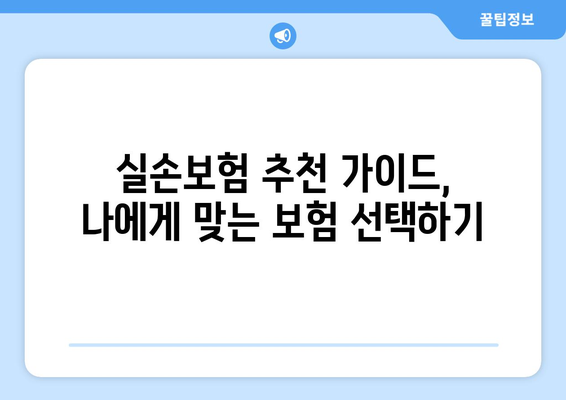 꿀팁정보

실손보험 추천 가이드,
나에게 맞는 보험 선택하기